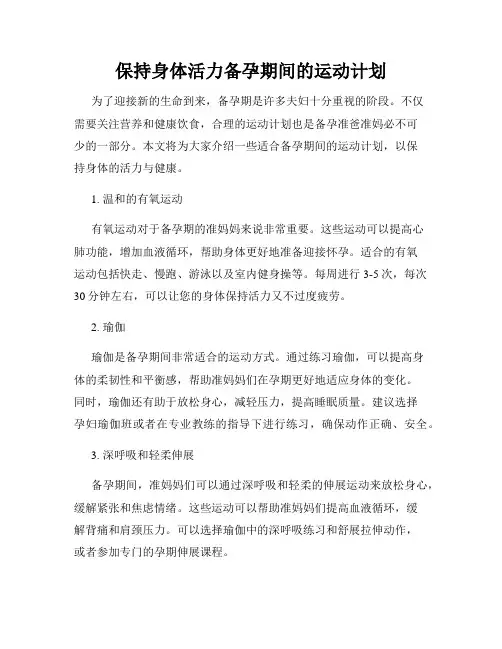 保持身体活力备孕期间的运动计划

为了迎接新的生命到来，备孕期是许多夫妇十分重视的阶段。不仅需要关注营养和健康饮食，合理的运动计划也是备孕准爸准妈必不可少的一部分。本文将为大家介绍一些适合备孕期间的运动计划，以保持身体的活力与健康。

1. 温和的有氧运动

有氧运动对于备孕期的准妈妈来说非常重要。这些运动可以提高心肺功能，增加血液循环，帮助身体更好地准备迎接怀孕。适合的有氧运动包括快走、慢跑、游泳以及室内健身操等。每周进行 3-5 次，每次 30 分钟左右，可以让您的身体保持活力又不过度疲劳。

2. 瑜伽

瑜伽是备孕期间非常适合的运动方式。通过练习瑜伽，可以提高身体的柔韧性和平衡感，帮助准妈妈们在孕期更好地适应身体的变化。同时，瑜伽还有助于放松身心，减轻压力，提高睡眠质量。建议选择孕妇瑜伽班或者在专业教练的指导下进行练习，确保动作正确、安全。

3. 深呼吸和轻柔伸展

备孕期间，准妈妈们可以通过深呼吸和轻柔的伸展运动来放松身心，缓解紧张和焦虑情绪。这些运动可以帮助准妈妈们提高血液循环，缓解背痛和肩颈压力。可以选择瑜伽中的深呼吸练习和舒展拉伸动作，或者参加专门的孕期伸展课程。